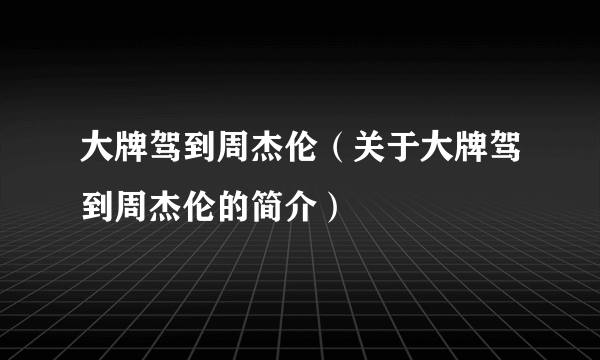 大牌驾到周杰伦（关于大牌驾到周杰伦的简介）